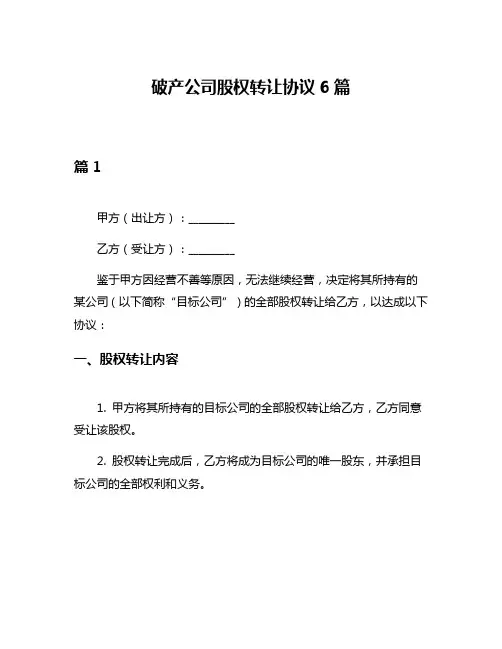 破产公司股权转让协议 6 篇

篇 1

甲方（出让方）：________

乙方（受让方）：________

鉴于甲方因经营不善等原因，无法继续经营，决定将其所持有的某公司（以下简称“目标公司”）的全部股权转让给乙方，以达成以下协议：

一、股权转让内容

1. 甲方将其所持有的目标公司的全部股权转让给乙方，乙方同意受让该股权。

2. 股权转让完成后，乙方将成为目标公司的唯一股东，并承担目标公司的全部权利和义务。